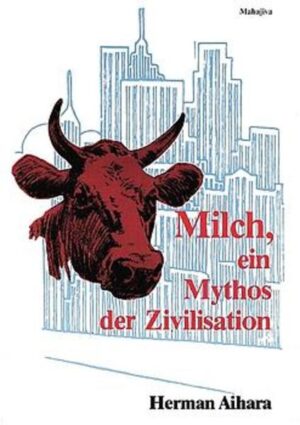 Mahajiva

Milch, ein Mythos der Zivilisation

Herman Aihara